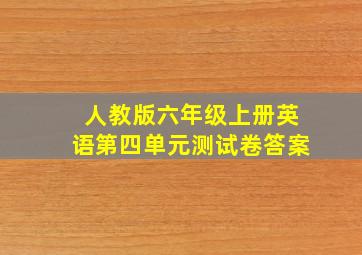 人教版六年级上册英语第四单元测试卷答案